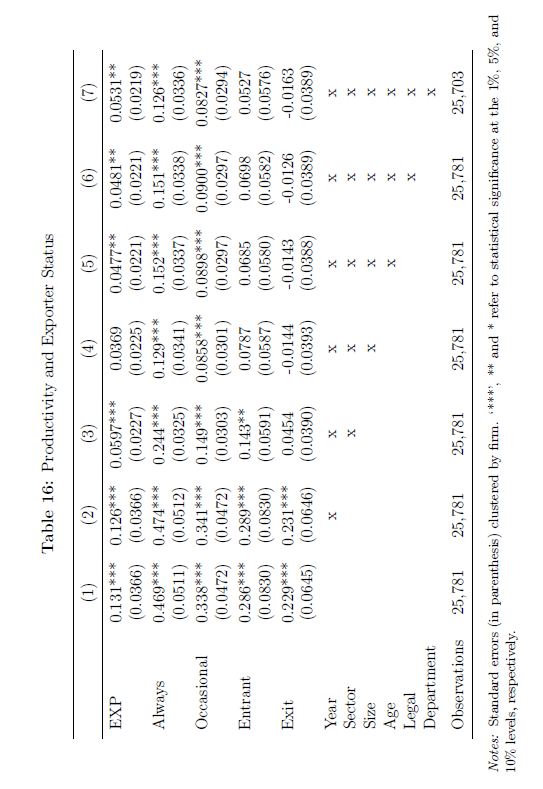 Table 16: Productivity and Exporter Status

| | (1) | (2) | (3) | (4) | (5) | (6) | (7) |
|---|---|---|---|---|---|---|---|
| EXP | 0.131*** | 0.126*** | 0.0597*** | 0.0369 | 0.0477** | 0.0481** | 0.0531** |
| | (0.0366) | (0.0366) | (0.0227) | (0.0225) | (0.0221) | (0.0221) | (0.0219) |
| Always | 0.469*** | 0.474*** | 0.244*** | 0.129*** | 0.152*** | 0.151*** | 0.126*** |
| | (0.0511) | (0.0512) | (0.0325) | (0.0341) | (0.0337) | (0.0338) | (0.0336) |
| Occasional | 0.338*** | 0.341*** | 0.149*** | 0.0858*** | 0.0898*** | 0.0900*** | 0.0827*** |
| | (0.0472) | (0.0472) | (0.0303) | (0.0301) | (0.0297) | (0.0297) | (0.0294) |
| Entrant | 0.286*** | 0.289*** | 0.143** | 0.0787 | 0.0685 | 0.0698 | 0.0527 |
| | (0.0830) | (0.0830) | (0.0591) | (0.0587) | (0.0580) | (0.0582) | (0.0576) |
| Exit | 0.229*** | 0.231*** | 0.0454 | -0.0144 | -0.0143 | -0.0126 | -0.0163 |
| | (0.0645) | (0.0646) | (0.0390) | (0.0393) | (0.0388) | (0.0389) | (0.0389) |
| Year | | x | x | x | x | x | x |
| Sector | | | x | x | x | x | x |
| Size | | | | x | x | x | x |
| Age | | | | | x | x | x |
| Legal | | | | | | x | x |
| Department | | | | | | | x |
| Observations | 25,781 | 25,781 | 25,781 | 25,781 | 25,781 | 25,781 | 25,703 |

Notes: Standard errors (in parenthesis) clustered by firm. '***', ** and * refer to statistical significance at the 1%, 5%, and 10% levels, respectively.